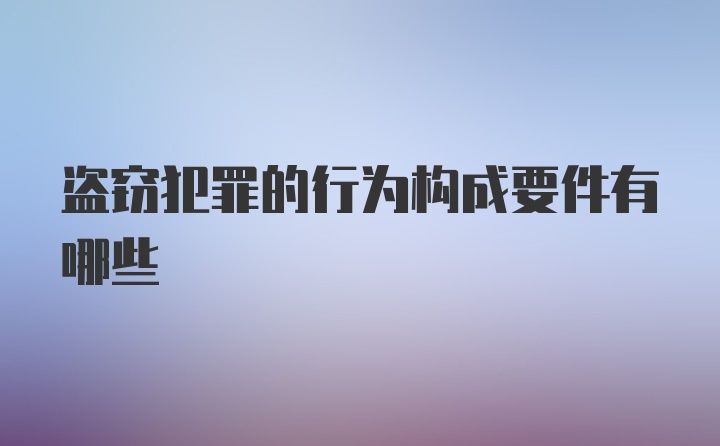 盗窃犯罪的行为构成要件有哪些